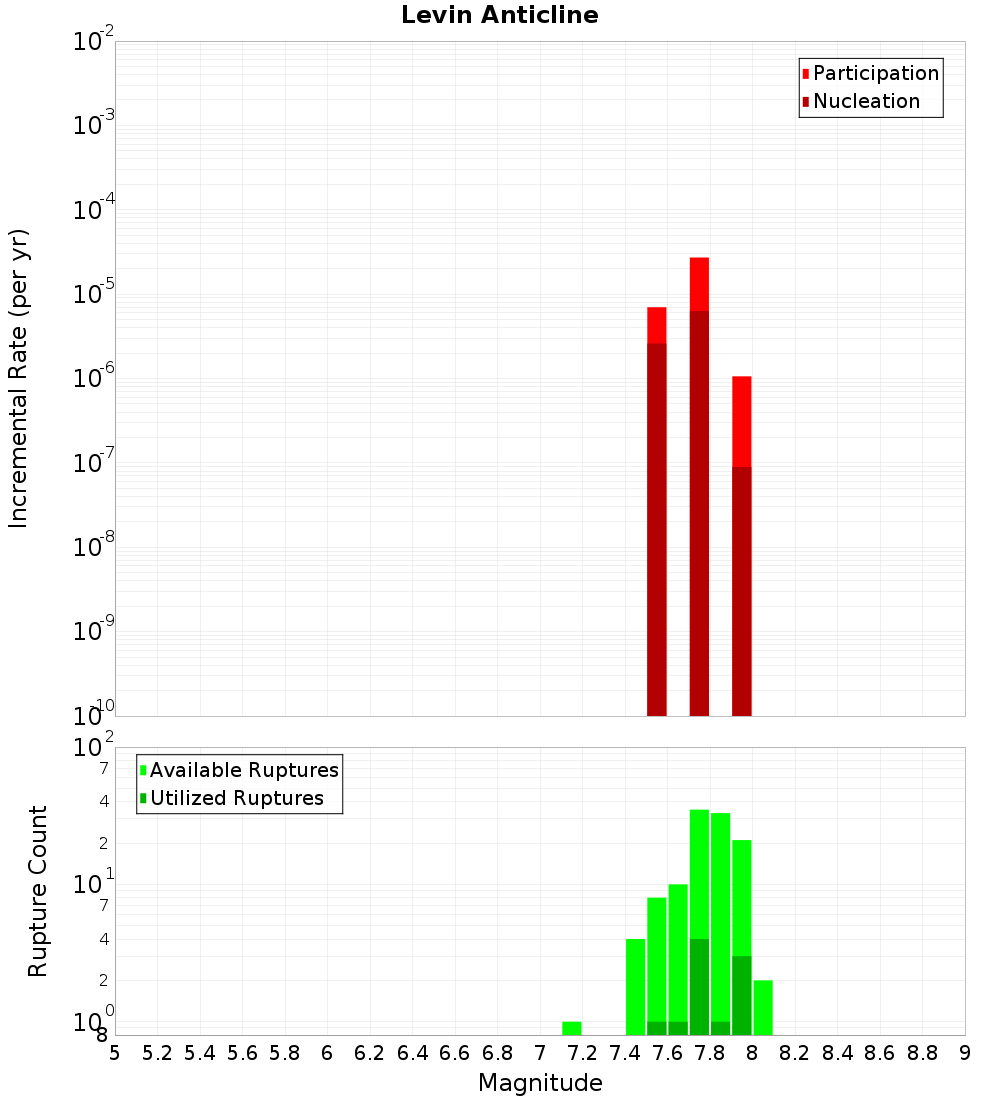 Levin Anticline

Participation
Nucleation

Incremental Rate (per yr)

$10^{-2}$
$10^{-3}$
$10^{-4}$
$10^{-5}$
$10^{-6}$
$10^{-7}$
$10^{-8}$
$10^{-9}$
$10^{-10}$

Available Ruptures
Utilized Ruptures

Rupture Count

$10^{2}$
7
4
2
$10^{1}$
7
4
2
$10^{0}$
8

5 5.2 5.4 5.6 5.8 6 6.2 6.4 6.6 6.8 7 7.2 7.4 7.6 7.8 8 8.2 8.4 8.6 8.8 9

Magnitude